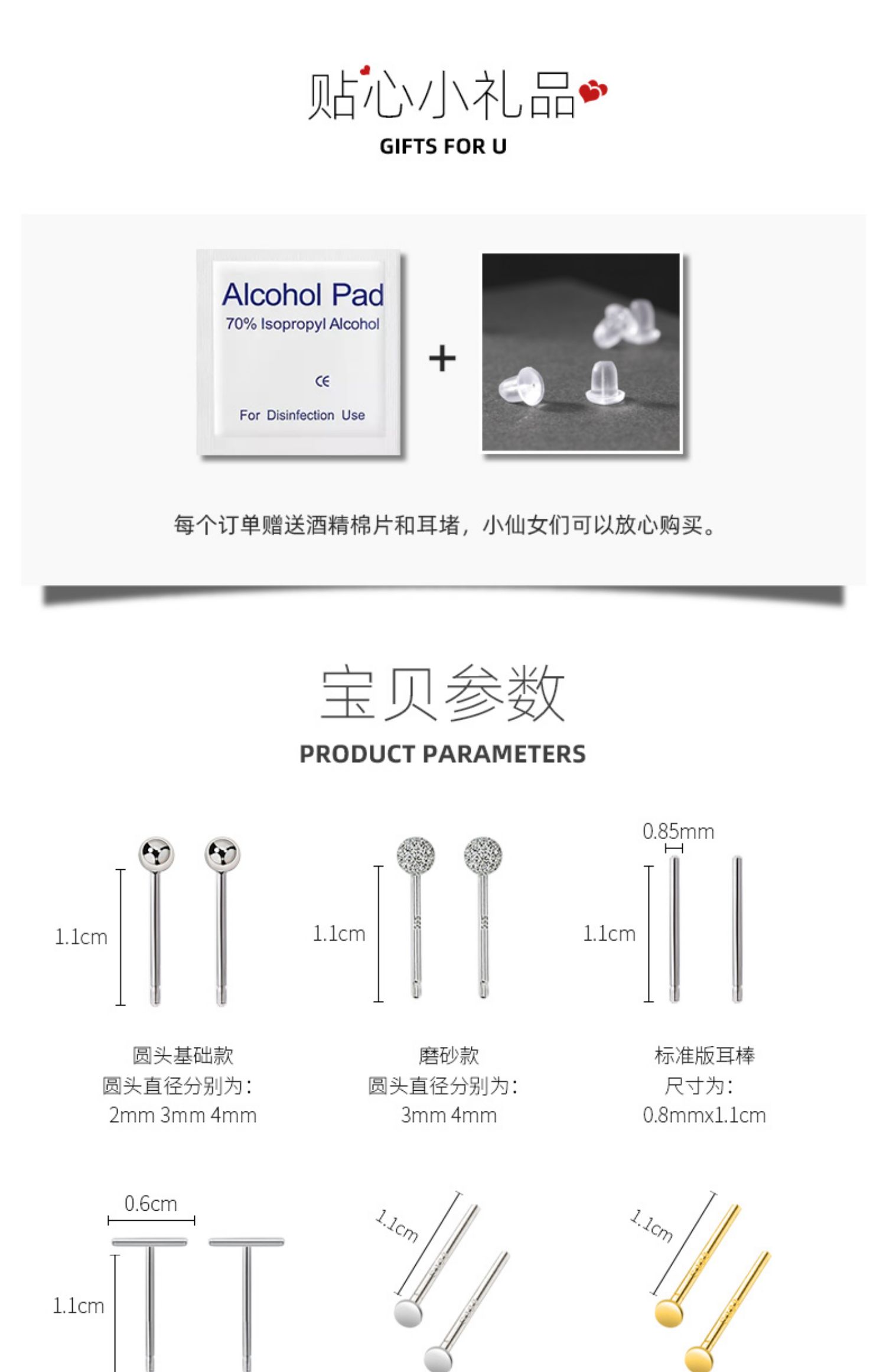 贴心小礼品
GIFTS FOR U

Alcohol Pad
70% Isopropyl Alcohol
CE
For Disinfection Use

+

每个订单赠送酒精棉片和耳堵，小仙女们可以放心购买。

宝贝参数
PRODUCT PARAMETERS

1.1cm
圆头基础款
圆头直径分别为:
2mm 3mm 4mm

1.1cm
磨砂款
圆头直径分别为:
3mm 4mm

0.85mm
1.1cm
标准版耳棒
尺寸为:
0.8mmx1.1cm

0.6cm
1.1cm

1.1cm

1.1cm